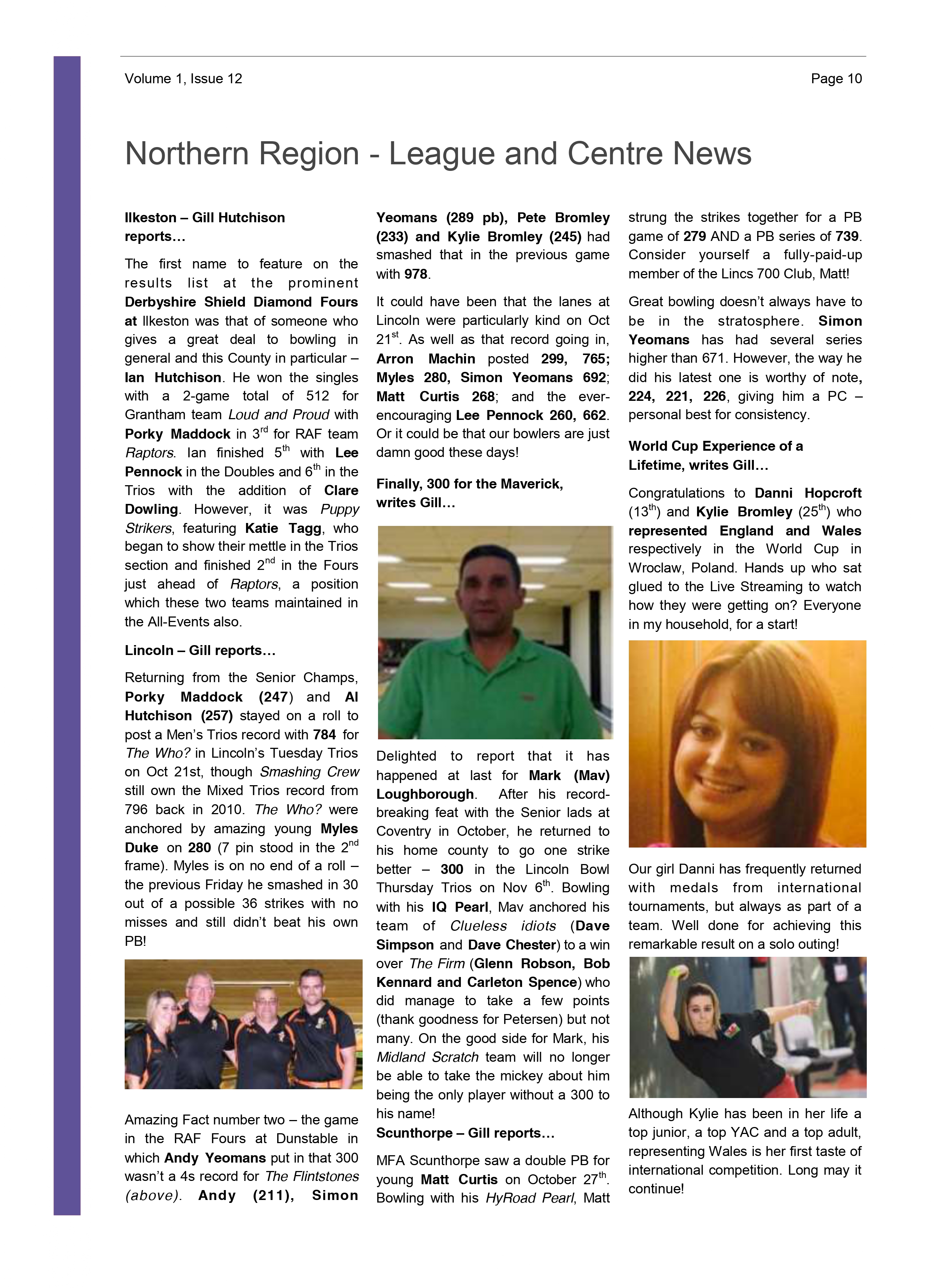 Volume 1, Issue 12

Page 10

Northern Region - League and Centre News

Ilkeston – Gill Hutchison reports…

The first name to feature on the results list at the prominent Derbyshire Shield Diamond Fours at Ilkeston was that of someone who gives a great deal to bowling in general and this County in particular – Ian Hutchison. He won the singles with a 2-game total of 512 for Grantham team Loud and Proud with Porky Maddock in 3$^{rd}$ for RAF team Raptors. Ian finished 5$^{th}$ with Lee Pennock in the Doubles and 6$^{th}$ in the Trios with the addition of Clare Dowling. However, it was Puppy Strikers, featuring Katie Tagg, who began to show their mettle in the Trios section and finished 2$^{nd}$ in the Fours just ahead of Raptors, a position which these two teams maintained in the All-Events also.

Lincoln – Gill reports…

Returning from the Senior Champs, Porky Maddock (247) and Al Hutchison (257) stayed on a roll to post a Men's Trios record with 784 for The Who? in Lincoln's Tuesday Trios on Oct 21st, though Smashing Crew still own the Mixed Trios record from 796 back in 2010. The Who? were anchored by amazing young Myles Duke on 280 (7 pin stood in the 2$^{nd}$ frame). Myles is on no end of a roll – the previous Friday he smashed in 30 out of a possible 36 strikes with no misses and still didn't beat his own PB!

Amazing Fact number two – the game in the RAF Fours at Dunstable in which Andy Yeomans put in that 300 wasn't a 4s record for The Flintstones (above). Andy (211), Simon Yeomans (289 pb), Pete Bromley (233) and Kylie Bromley (245) had smashed that in the previous game with 978.

It could have been that the lanes at Lincoln were particularly kind on Oct 21$^{st}$. As well as that record going in, Arron Machin posted 299, 765; Myles 280, Simon Yeomans 692; Matt Curtis 268; and the ever-encouraging Lee Pennock 260, 662. Or it could be that our bowlers are just damn good these days!

Finally, 300 for the Maverick, writes Gill…

Delighted to report that it has happened at last for Mark (Mav) Loughborough. After his record-breaking feat with the Senior lads at Coventry in October, he returned to his home county to go one strike better – 300 in the Lincoln Bowl Thursday Trios on Nov 6$^{th}$. Bowling with his IQ Pearl, Mav anchored his team of Clueless idiots (Dave Simpson and Dave Chester) to a win over The Firm (Glenn Robson, Bob Kennard and Carleton Spence) who did manage to take a few points (thank goodness for Petersen) but not many. On the good side for Mark, his Midland Scratch team will no longer be able to take the mickey about him being the only player without a 300 to his name!

Scunthorpe – Gill reports…

MFA Scunthorpe saw a double PB for young Matt Curtis on October 27$^{th}$. Bowling with his HyRoad Pearl, Matt strung the strikes together for a PB game of 279 AND a PB series of 739. Consider yourself a fully-paid-up member of the Lincs 700 Club, Matt!

Great bowling doesn't always have to be in the stratosphere. Simon Yeomans has had several series higher than 671. However, the way he did his latest one is worthy of note, 224, 221, 226, giving him a PC – personal best for consistency.

World Cup Experience of a Lifetime, writes Gill…

Congratulations to Danni Hopcroft (13$^{th}$) and Kylie Bromley (25$^{th}$) who represented England and Wales respectively in the World Cup in Wroclaw, Poland. Hands up who sat glued to the Live Streaming to watch how they were getting on? Everyone in my household, for a start!

Our girl Danni has frequently returned with medals from international tournaments, but always as part of a team. Well done for achieving this remarkable result on a solo outing!

Although Kylie has been in her life a top junior, a top YAC and a top adult, representing Wales is her first taste of international competition. Long may it continue!